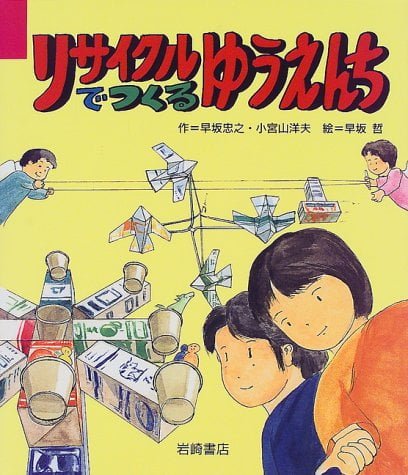 リサイクルでつくるゆうえんち

作＝早坂忠之・小宮山洋夫　絵＝早坂 哲

岩崎書店